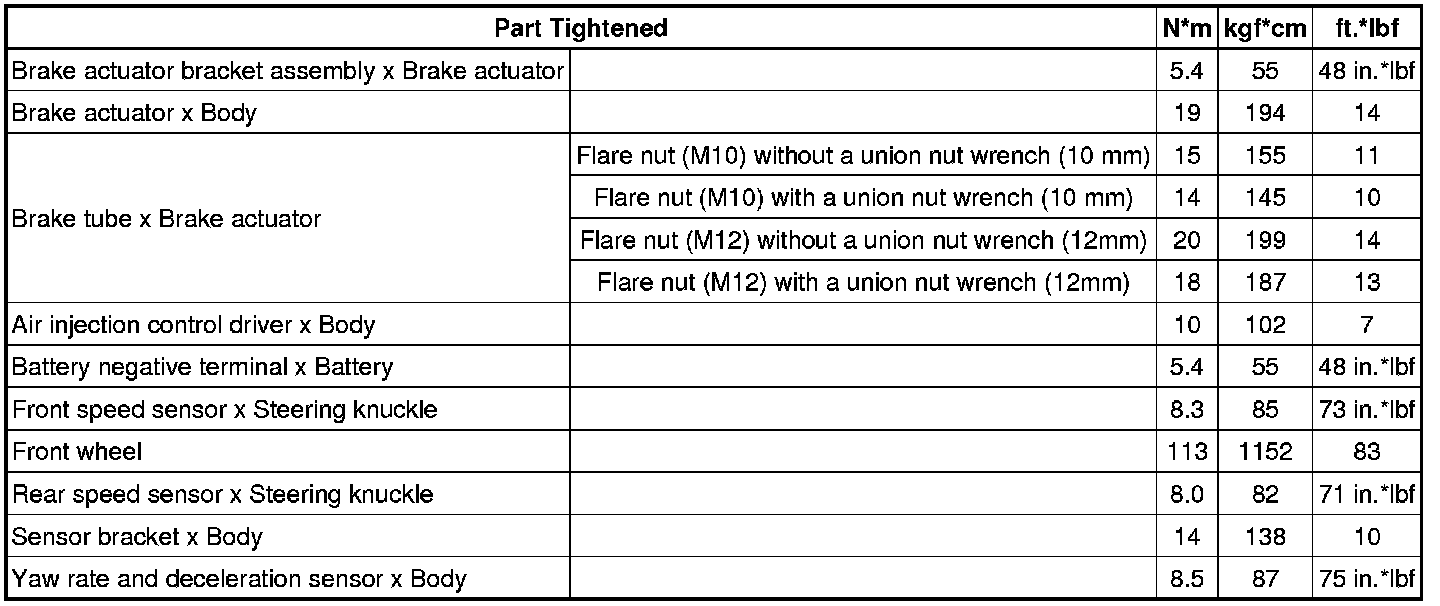 | Part Tightened | | N*m | kgf*cm | ft.*lbf |
|---|---|---|---|---|
| Brake actuator bracket assembly x Brake actuator | | 5.4 | 55 | 48 in.*lbf |
| Brake actuator x Body | | 19 | 194 | 14 |
| Brake tube x Brake actuator | Flare nut (M10) without a union nut wrench (10 mm) | 15 | 155 | 11 |
| | Flare nut (M10) with a union nut wrench (10 mm) | 14 | 145 | 10 |
| | Flare nut (M12) without a union nut wrench (12mm) | 20 | 199 | 14 |
| | Flare nut (M12) with a union nut wrench (12mm) | 18 | 187 | 13 |
| Air injection control driver x Body | | 10 | 102 | 7 |
| Battery negative terminal x Battery | | 5.4 | 55 | 48 in.*lbf |
| Front speed sensor x Steering knuckle | | 8.3 | 85 | 73 in.*lbf |
| Front wheel | | 113 | 1152 | 83 |
| Rear speed sensor x Steering knuckle | | 8.0 | 82 | 71 in.*lbf |
| Sensor bracket x Body | | 14 | 138 | 10 |
| Yaw rate and deceleration sensor x Body | | 8.5 | 87 | 75 in.*lbf |